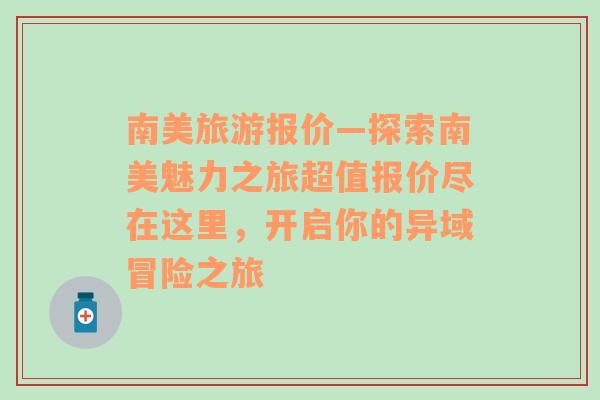 南美旅游报价—探索南美魅力之旅超值报价尽在这里，开启你的异域冒险之旅